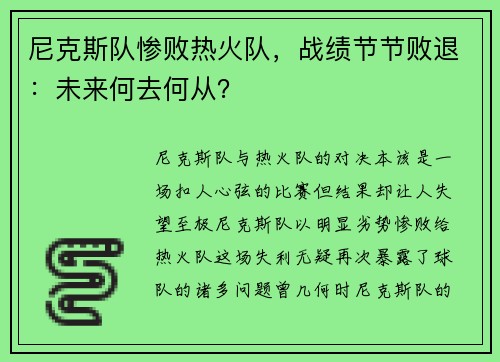 尼克斯队惨败热火队，战绩节节败退：未来何去何从？

尼克斯队与热火队的对决本该是一场扣人心弦的比赛但结果却让人失望至极尼克斯队以明显劣势惨败给热火队这场失利无疑再次暴露了球队的诸多问题曾几何时尼克斯队的